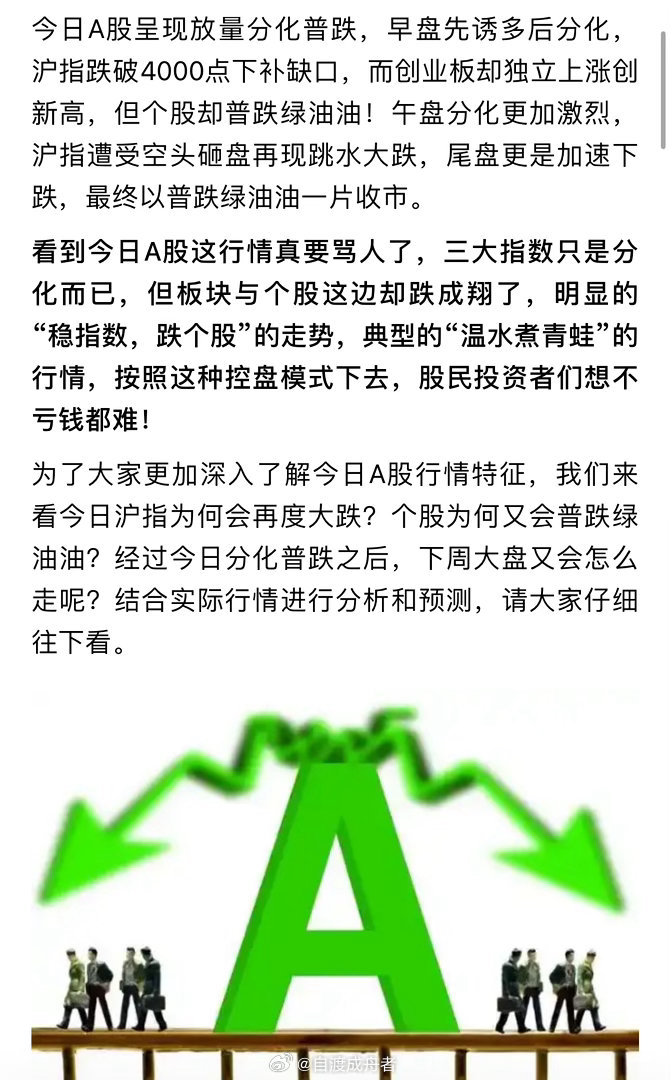 今日A股呈现放量分化普跌，早盘先诱多后分化，沪指跌破4000点下补缺口，而创业板却独立上涨创新高，但个股却普跌绿油油！午盘分化更加激烈，沪指遭受空头砸盘再现跳水大跌，尾盘更是加速下跌，最终以普跌绿油油一片收市。

看到今日A股这行情真要骂人了，三大指数只是分化而已，但板块与个股这边却跌成翔了，明显的“稳指数，跌个股”的走势，典型的“温水煮青蛙”的行情，按照这种控盘模式下去，股民投资者们想不亏钱都难！

为了大家更加深入了解今日A股行情特征，我们来看今日沪指为何会再度大跌？个股为何又会普跌绿油油？经过今日分化普跌之后，下周大盘又会怎么走呢？结合实际行情进行分析和预测，请大家仔细往下看。

A

@自渡成舟者